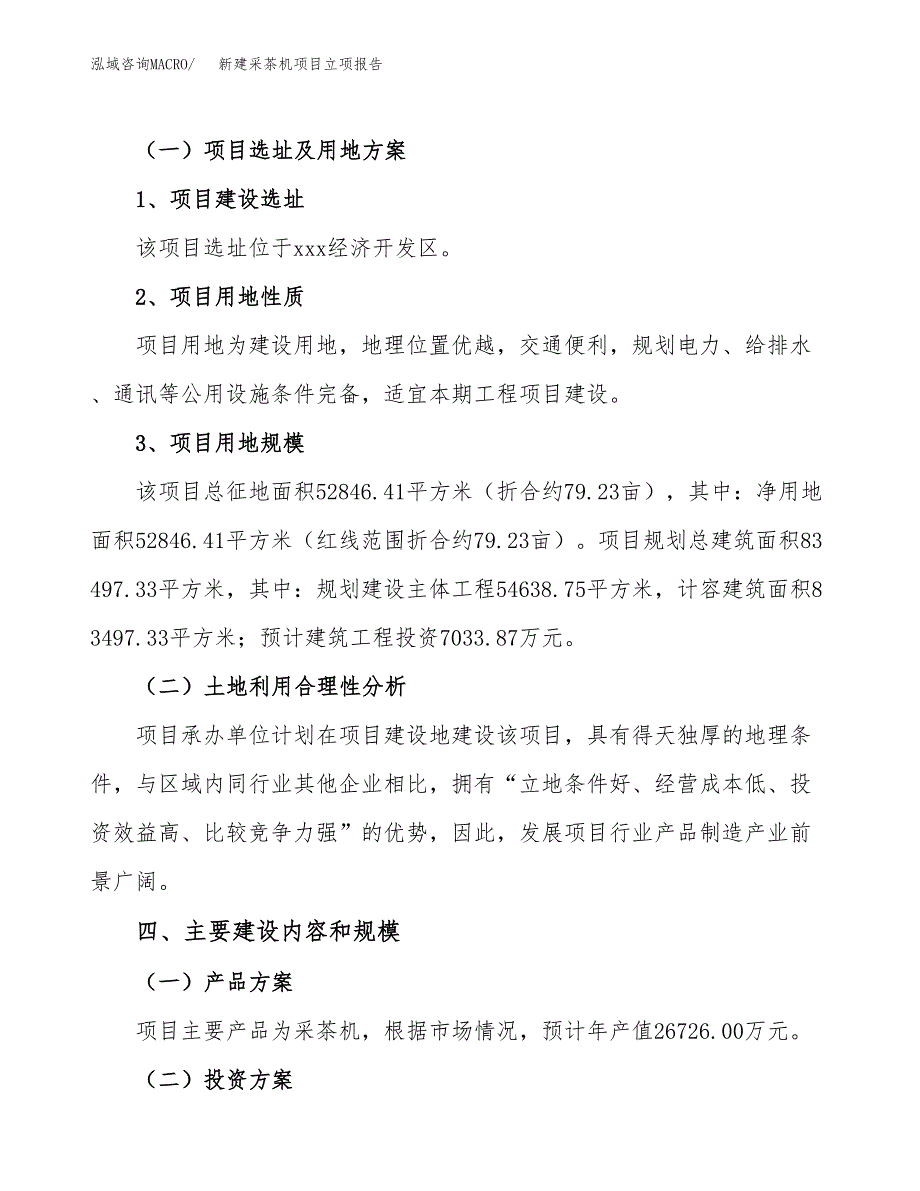 泓域咨询MACRO/　新建采茶机项目立项报告

（一）项目选址及用地方案

1、项目建设选址

该项目选址位于xxx经济开发区。

2、项目用地性质

项目用地为建设用地，地理位置优越，交通便利，规划电力、给排水、通讯等公用设施条件完备，适宜本期工程项目建设。

3、项目用地规模

该项目总征地面积52846.41平方米（折合约79.23亩），其中：净用地面积52846.41平方米（红线范围折合约79.23亩）。项目规划总建筑面积83497.33平方米，其中：规划建设主体工程54638.75平方米，计容建筑面积83497.33平方米；预计建筑工程投资7033.87万元。

（二）土地利用合理性分析

项目承办单位计划在项目建设地建设该项目，具有得天独厚的地理条件，与区域内同行业其他企业相比，拥有“立地条件好、经营成本低、投资效益高、比较竞争力强”的优势，因此，发展项目行业产品制造产业前景广阔。

四、主要建设内容和规模

（一）产品方案

项目主要产品为采茶机，根据市场情况，预计年产值26726.00万元。

（二）投资方案